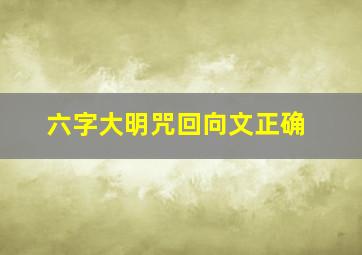 六字大明咒回向文正确